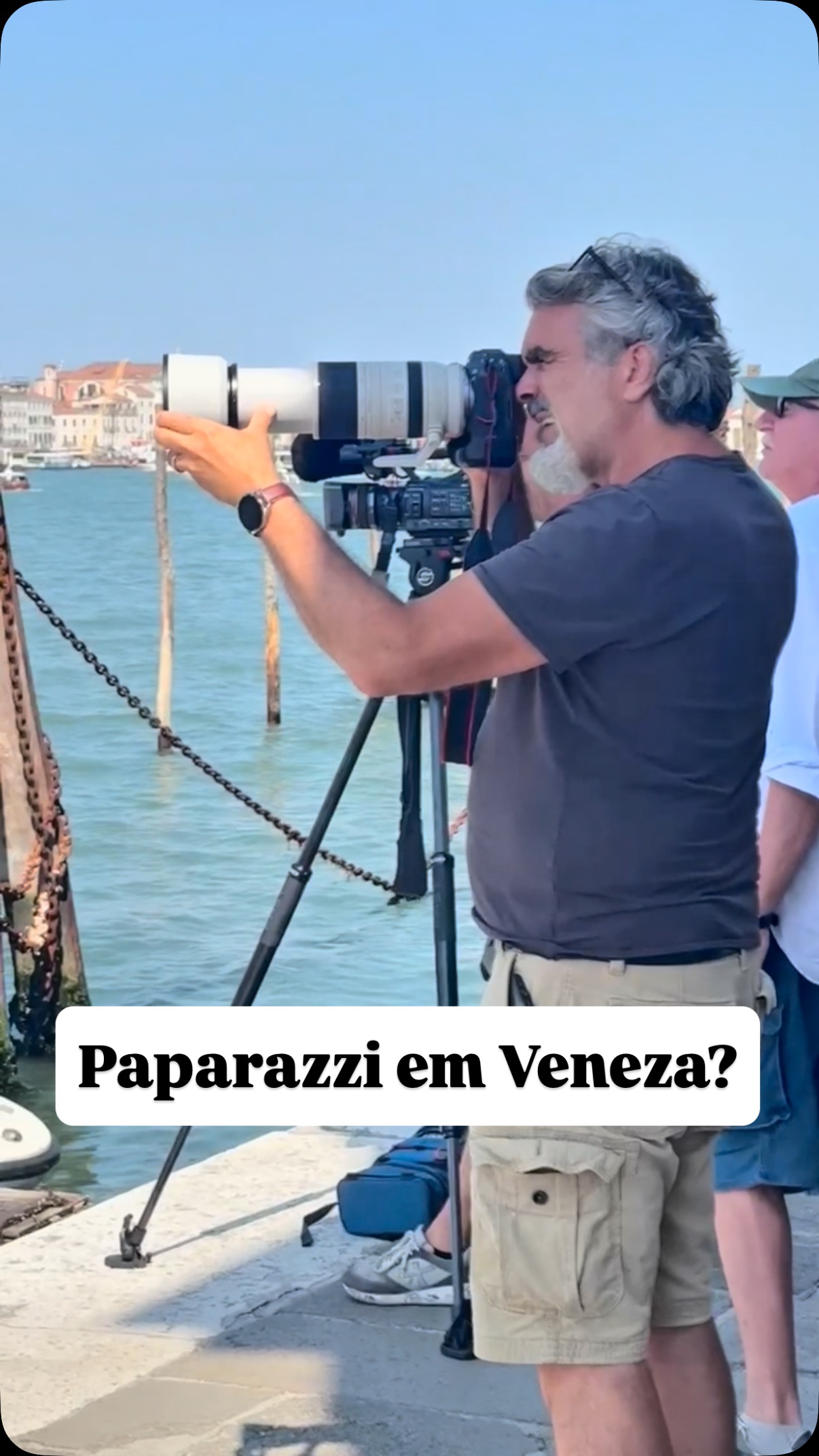 Paparazzi em Veneza?